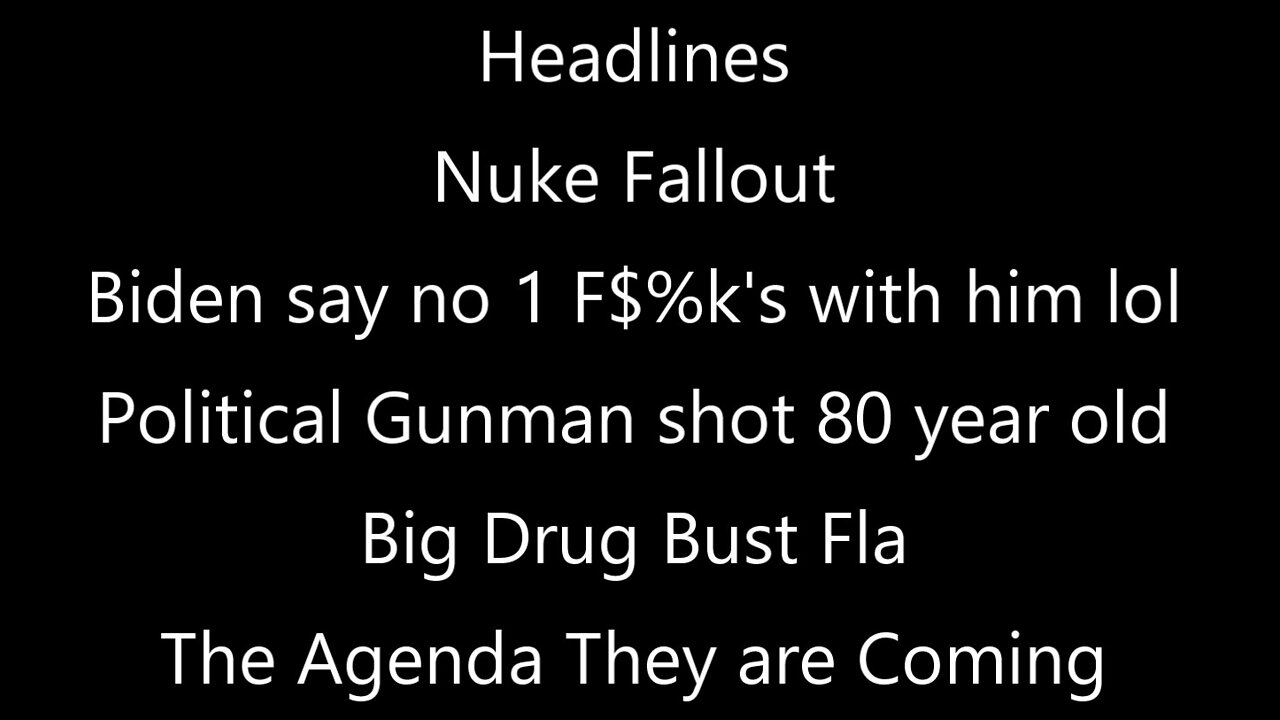 Headlines

Nuke Fallout

Biden say no 1 F$%k's with him lol

Political Gunman shot 80 year old

Big Drug Bust Fla

The Agenda They are Coming